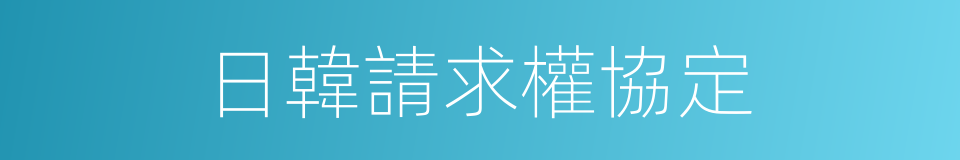 日韓請求權協定